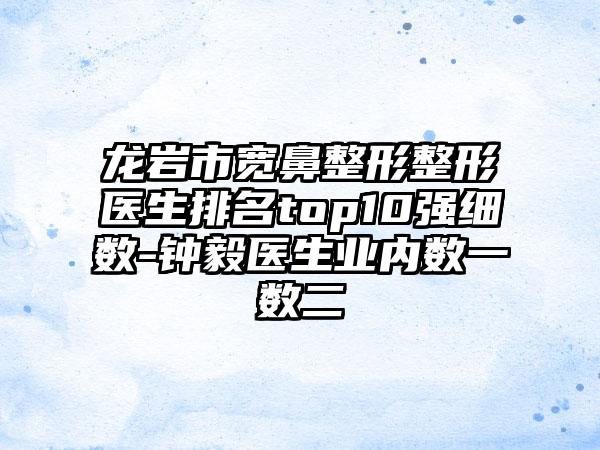 龙岩市宽鼻整形整形医生排名top10强细数-钟毅医生业内数一数二